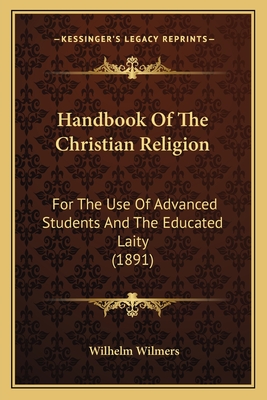 —KESSINGER'S LEGACY REPRINTS—

Handbook Of The Christian Religion

For The Use Of Advanced Students And The Educated Laity
(1891)

Wilhelm Wilmers